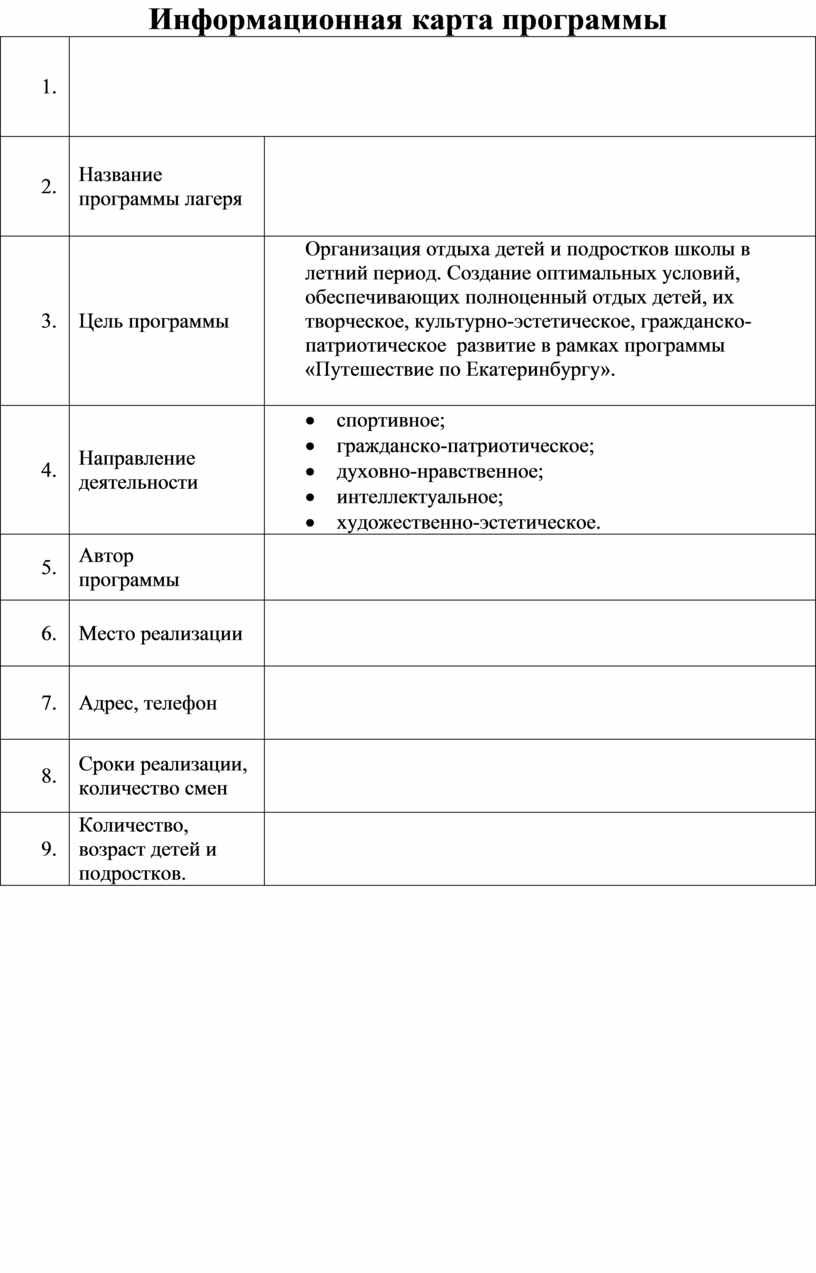 Информационная карта программы

| | | |
|---|---|---|
| 1. | | |
| 2. | Название программы лагеря | |
| 3. | Цель программы | Организация отдыха детей и подростков школы в летний период. Создание оптимальных условий, обеспечивающих полноценный отдых детей, их творческое, культурно-эстетическое, гражданско-патриотическое развитие в рамках программы «Путешествие по Екатеринбургу». |
| 4. | Направление деятельности | • спортивное; • гражданско-патриотическое; • духовно-нравственное; • интеллектуальное; • художественно-эстетическое. |
| 5. | Автор программы | |
| 6. | Место реализации | |
| 7. | Адрес, телефон | |
| 8. | Сроки реализации, количество смен | |
| 9. | Количество, возраст детей и подростков. | |